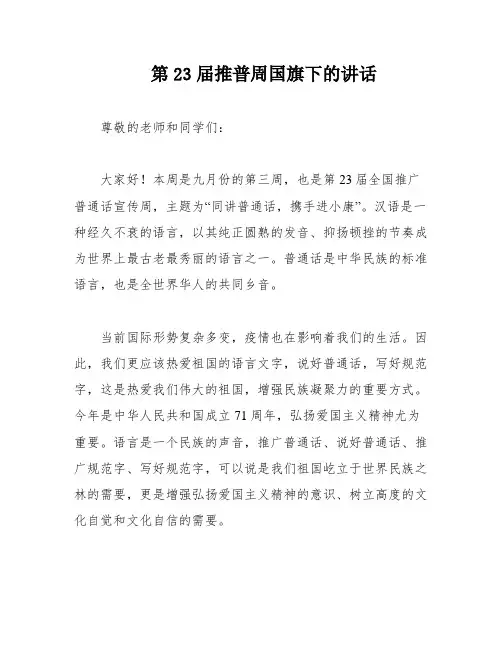 第 23 届推普周国旗下的讲话

尊敬的老师和同学们：

大家好！本周是九月份的第三周，也是第 23 届全国推广普通话宣传周，主题为“同讲普通话，携手进小康”。汉语是一种经久不衰的语言，以其纯正圆熟的发音、抑扬顿挫的节奏成为世界上最古老最秀丽的语言之一。普通话是中华民族的标准语言，也是全世界华人的共同乡音。

当前国际形势复杂多变，疫情也在影响着我们的生活。因此，我们更应该热爱祖国的语言文字，说好普通话，写好规范字，这是热爱我们伟大的祖国，增强民族凝聚力的重要方式。今年是中华人民共和国成立 71 周年，弘扬爱国主义精神尤为重要。语言是一个民族的声音，推广普通话、说好普通话、推广规范字、写好规范字，可以说是我们祖国屹立于世界民族之林的需要，更是增强弘扬爱国主义精神的意识、树立高度的文化自觉和文化自信的需要。